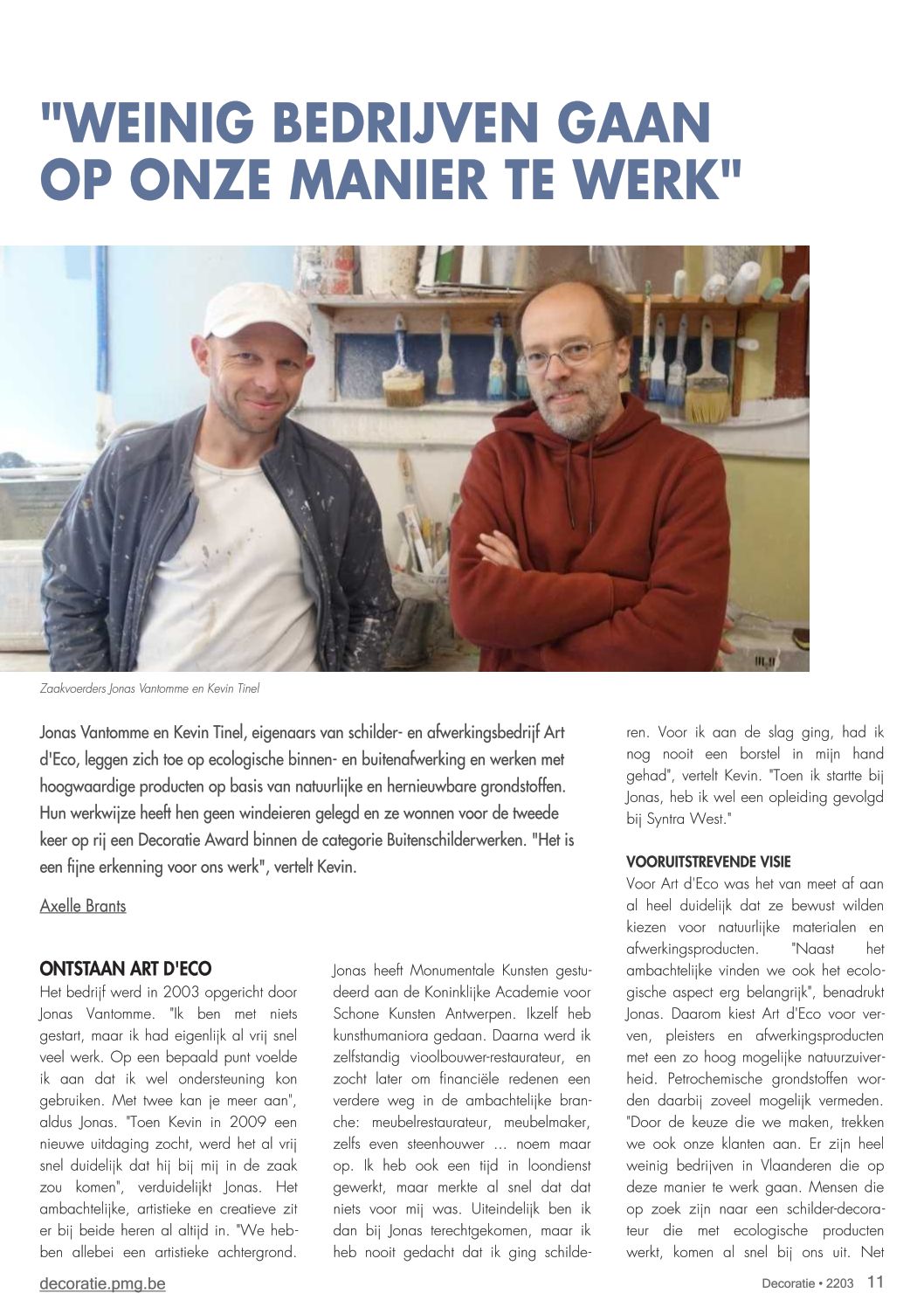 "WEINIG BEDRIJVEN GAAN OP ONZE MANIER TE WERK"

Zaakvoerders Jonas Vantomme en Kevin Tinel

Jonas Vantomme en Kevin Tinel, eigenaars van schilder- en afwerkingsbedrijf Art d'Eco, leggen zich toe op ecologische binnen- en buitenafwerking en werken met hoogwaardige producten op basis van natuurlijke en hernieuwbare grondstoffen. Hun werkwijze heeft hen geen windeieren gelegd en ze wonnen voor de tweede keer op rij een Decoratie Award binnen de categorie Buitenschilderwerken. "Het is een fijne erkenning voor ons werk", vertelt Kevin.

Axelle Brants

ONTSTAAN ART D'ECO
Het bedrijf werd in 2003 opgericht door Jonas Vantomme. "Ik ben met niets gestart, maar ik had eigenlijk al vrij snel veel werk. Op een bepaald punt voelde ik aan dat ik wel ondersteuning kon gebruiken. Met twee kan je meer aan", aldus Jonas. "Toen Kevin in 2009 een nieuwe uitdaging zocht, werd het al vrij snel duidelijk dat hij bij mij in de zaak zou komen", verduidelijkt Jonas. Het ambachtelijke, artistieke en creatieve zit er bij beide heren al altijd in. "We hebben allebei een artistieke achtergrond. Jonas heeft Monumentale Kunsten gestudeerd aan de Koninklijke Academie voor Schone Kunsten Antwerpen. Ikzelf heb kunsthumaniora gedaan. Daarna werd ik zelfstandig vioolbouwer-restaurateur, en zocht later om financiële redenen een verdere weg in de ambachtelijke branche: meubelrestaurateur, meubelmaker, zelfs even steenhouwer ... noem maar op. Ik heb ook een tijd in loondienst gewerkt, maar merkte al snel dat dat niets voor mij was. Uiteindelijk ben ik dan bij Jonas terechtgekomen, maar ik heb nooit gedacht dat ik ging schilderen. Voor ik aan de slag ging, had ik nog nooit een borstel in mijn hand gehad", vertelt Kevin. "Toen ik startte bij Jonas, heb ik wel een opleiding gevolgd bij Syntra West."

VOORUITSTREVENDE VISIE
Voor Art d'Eco was het van meet af aan al heel duidelijk dat ze bewust wilden kiezen voor natuurlijke materialen en afwerkingsproducten. "Naast het ambachtelijke vinden we ook het ecologische aspect erg belangrijk", benadrukt Jonas. Daarom kiest Art d'Eco voor verven, pleisters en afwerkingsproducten met een zo hoog mogelijke natuurzuiverheid. Petrochemische grondstoffen worden daarbij zoveel mogelijk vermeden. "Door de keuze die we maken, trekken we ook onze klanten aan. Er zijn heel weinig bedrijven in Vlaanderen die op deze manier te werk gaan. Mensen die op zoek zijn naar een schilder-decorateur die met ecologische producten werkt, komen al snel bij ons uit. Net

decoratie.pmg.be

Decoratie • 2203 11